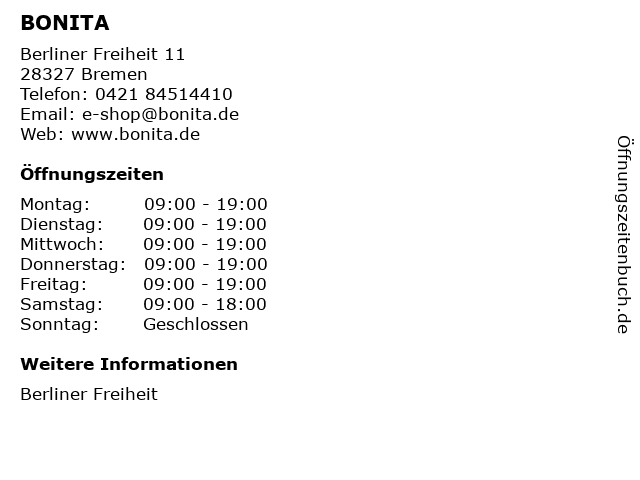 BONITA

Berliner Freiheit 11
28327 Bremen
Telefon: 0421 84514410
Email: e-shop@bonita.de
Web: www.bonita.de

Öffnungszeiten

Montag: 09:00 - 19:00
Dienstag: 09:00 - 19:00
Mittwoch: 09:00 - 19:00
Donnerstag: 09:00 - 19:00
Freitag: 09:00 - 19:00
Samstag: 09:00 - 18:00
Sonntag: Geschlossen

Weitere Informationen

Berliner Freiheit

Öffnungszeitenbuch.de